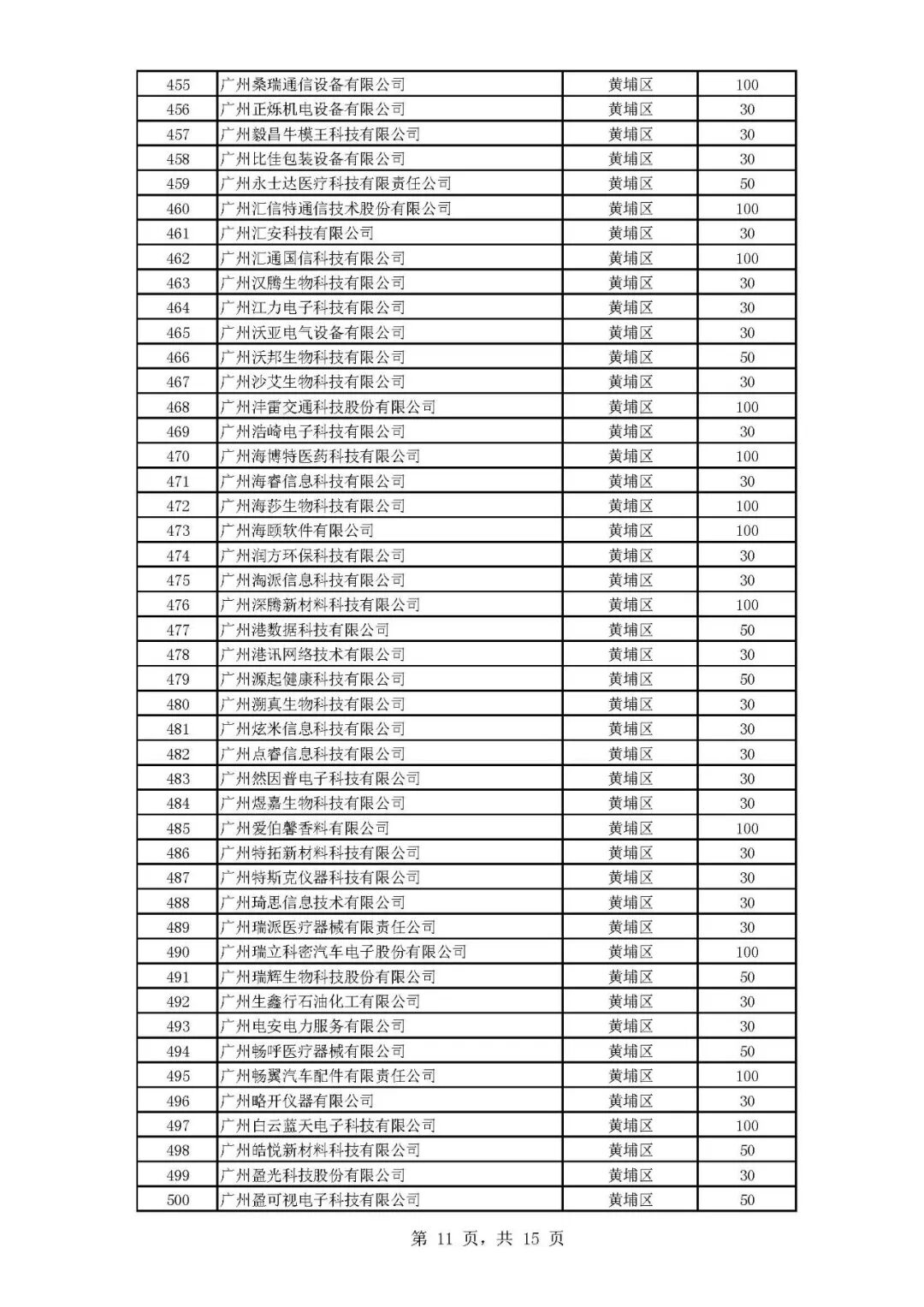 | 455 | 广州桑瑞通信设备有限公司 | 黄埔区 | 100 |
|---|---|---|---|
| 456 | 广州正烁机电设备有限公司 | 黄埔区 | 30 |
| 457 | 广州毅昌牛模王科技有限公司 | 黄埔区 | 30 |
| 458 | 广州比佳包装设备有限公司 | 黄埔区 | 30 |
| 459 | 广州永士达医疗科技有限责任公司 | 黄埔区 | 50 |
| 460 | 广州汇信特通信技术股份有限公司 | 黄埔区 | 100 |
| 461 | 广州汇安科技有限公司 | 黄埔区 | 30 |
| 462 | 广州汇通国信科技有限公司 | 黄埔区 | 100 |
| 463 | 广州汉腾生物科技有限公司 | 黄埔区 | 30 |
| 464 | 广州江力电子科技有限公司 | 黄埔区 | 30 |
| 465 | 广州沃亚电气设备有限公司 | 黄埔区 | 30 |
| 466 | 广州沃邦生物科技有限公司 | 黄埔区 | 50 |
| 467 | 广州沙艾生物科技有限公司 | 黄埔区 | 30 |
| 468 | 广州沣雷交通科技股份有限公司 | 黄埔区 | 100 |
| 469 | 广州浩崎电子科技有限公司 | 黄埔区 | 30 |
| 470 | 广州海博特医药科技有限公司 | 黄埔区 | 100 |
| 471 | 广州海睿信息科技有限公司 | 黄埔区 | 30 |
| 472 | 广州海莎生物科技有限公司 | 黄埔区 | 100 |
| 473 | 广州海颐软件有限公司 | 黄埔区 | 100 |
| 474 | 广州润方环保科技有限公司 | 黄埔区 | 30 |
| 475 | 广州淘派信息科技有限公司 | 黄埔区 | 30 |
| 476 | 广州深腾新材料科技有限公司 | 黄埔区 | 100 |
| 477 | 广州港数据科技有限公司 | 黄埔区 | 50 |
| 478 | 广州港讯网络技术有限公司 | 黄埔区 | 30 |
| 479 | 广州源起健康科技有限公司 | 黄埔区 | 50 |
| 480 | 广州溯真生物科技有限公司 | 黄埔区 | 30 |
| 481 | 广州炫米信息科技有限公司 | 黄埔区 | 30 |
| 482 | 广州点睿信息科技有限公司 | 黄埔区 | 30 |
| 483 | 广州然因普电子科技有限公司 | 黄埔区 | 30 |
| 484 | 广州煜嘉生物科技有限公司 | 黄埔区 | 30 |
| 485 | 广州爱伯馨香料有限公司 | 黄埔区 | 100 |
| 486 | 广州特拓新材料科技有限公司 | 黄埔区 | 30 |
| 487 | 广州特斯克仪器科技有限公司 | 黄埔区 | 30 |
| 488 | 广州琦思信息技术有限公司 | 黄埔区 | 30 |
| 489 | 广州瑞派医疗器械有限责任公司 | 黄埔区 | 30 |
| 490 | 广州瑞立科密汽车电子股份有限公司 | 黄埔区 | 100 |
| 491 | 广州瑞辉生物科技股份有限公司 | 黄埔区 | 50 |
| 492 | 广州生鑫行石油化工有限公司 | 黄埔区 | 30 |
| 493 | 广州电安电力服务有限公司 | 黄埔区 | 30 |
| 494 | 广州畅呼医疗器械有限公司 | 黄埔区 | 50 |
| 495 | 广州畅翼汽车配件有限责任公司 | 黄埔区 | 100 |
| 496 | 广州略开仪器有限公司 | 黄埔区 | 30 |
| 497 | 广州白云蓝天电子科技有限公司 | 黄埔区 | 100 |
| 498 | 广州皓悦新材料科技有限公司 | 黄埔区 | 50 |
| 499 | 广州盈光科技股份有限公司 | 黄埔区 | 30 |
| 500 | 广州盈可视电子科技有限公司 | 黄埔区 | 50 |

第 11 页，共 15 页